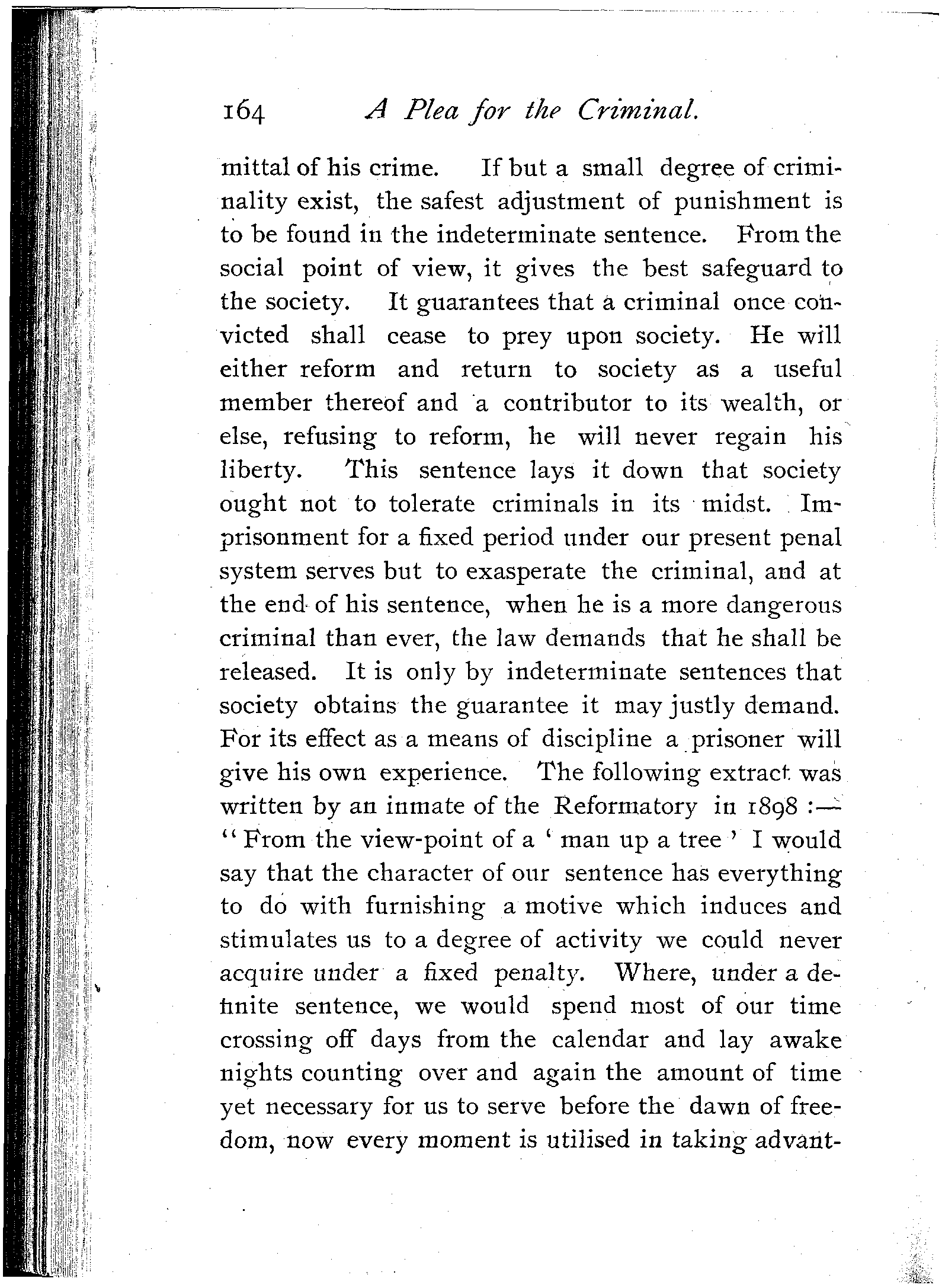 164 A Plea for the Criminal.

mittal of his crime. If but a small degree of criminality exist, the safest adjustment of punishment is to be found in the indeterminate sentence. From the social point of view, it gives the best safeguard to the society. It guarantees that a criminal once convicted shall cease to prey upon society. He will either reform and return to society as a useful member thereof and a contributor to its wealth, or else, refusing to reform, he will never regain his liberty. This sentence lays it down that society ought not to tolerate criminals in its midst. Imprisonment for a fixed period under our present penal system serves but to exasperate the criminal, and at the end of his sentence, when he is a more dangerous criminal than ever, the law demands that he shall be released. It is only by indeterminate sentences that society obtains the guarantee it may justly demand. For its effect as a means of discipline a prisoner will give his own experience. The following extract was written by an inmate of the Reformatory in 1898 :—

"From the view-point of a 'man up a tree' I would say that the character of our sentence has everything to do with furnishing a motive which induces and stimulates us to a degree of activity we could never acquire under a fixed penalty. Where, under a definite sentence, we would spend most of our time crossing off days from the calendar and lay awake nights counting over and again the amount of time yet necessary for us to serve before the dawn of freedom, now every moment is utilised in taking advant-